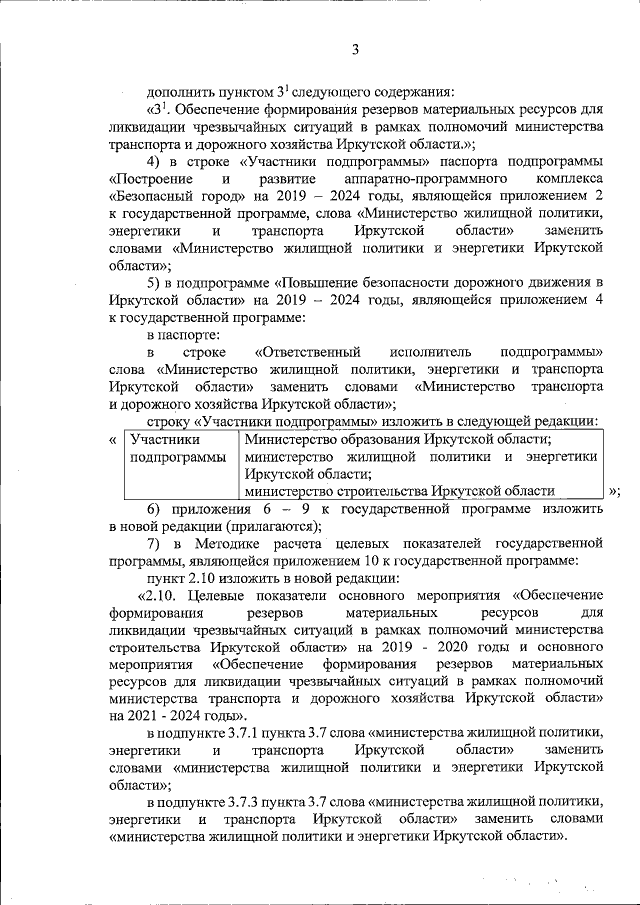 3

дополнить пунктом $3^1$ следующего содержания:

«$3^1$. Обеспечение формирования резервов материальных ресурсов для ликвидации чрезвычайных ситуаций в рамках полномочий министерства транспорта и дорожного хозяйства Иркутской области.»;

4) в строке «Участники подпрограммы» паспорта подпрограммы «Построение и развитие аппаратно-программного комплекса «Безопасный город» на 2019 – 2024 годы, являющейся приложением 2 к государственной программе, слова «Министерство жилищной политики, энергетики и транспорта Иркутской области» заменить словами «Министерство жилищной политики и энергетики Иркутской области»;

5) в подпрограмме «Повышение безопасности дорожного движения в Иркутской области» на 2019 – 2024 годы, являющейся приложением 4 к государственной программе:

в паспорте:

в строке «Ответственный исполнитель подпрограммы» слова «Министерство жилищной политики, энергетики и транспорта Иркутской области» заменить словами «Министерство транспорта и дорожного хозяйства Иркутской области»;

строку «Участники подпрограммы» изложить в следующей редакции:

«
| Участники подпрограммы | Министерство образования Иркутской области; министерство жилищной политики и энергетики Иркутской области; министерство строительства Иркутской области |
|---|---|
»;

6) приложения 6 – 9 к государственной программе изложить в новой редакции (прилагаются);

7) в Методике расчета целевых показателей государственной программы, являющейся приложением 10 к государственной программе:

пункт 2.10 изложить в новой редакции:

«2.10. Целевые показатели основного мероприятия «Обеспечение формирования резервов материальных ресурсов для ликвидации чрезвычайных ситуаций в рамках полномочий министерства строительства Иркутской области» на 2019 - 2020 годы и основного мероприятия «Обеспечение формирования резервов материальных ресурсов для ликвидации чрезвычайных ситуаций в рамках полномочий министерства транспорта и дорожного хозяйства Иркутской области» на 2021 - 2024 годы».

в подпункте 3.7.1 пункта 3.7 слова «министерства жилищной политики, энергетики и транспорта Иркутской области» заменить словами «министерства жилищной политики и энергетики Иркутской области»;

в подпункте 3.7.3 пункта 3.7 слова «министерства жилищной политики, энергетики и транспорта Иркутской области» заменить словами «министерства жилищной политики и энергетики Иркутской области».